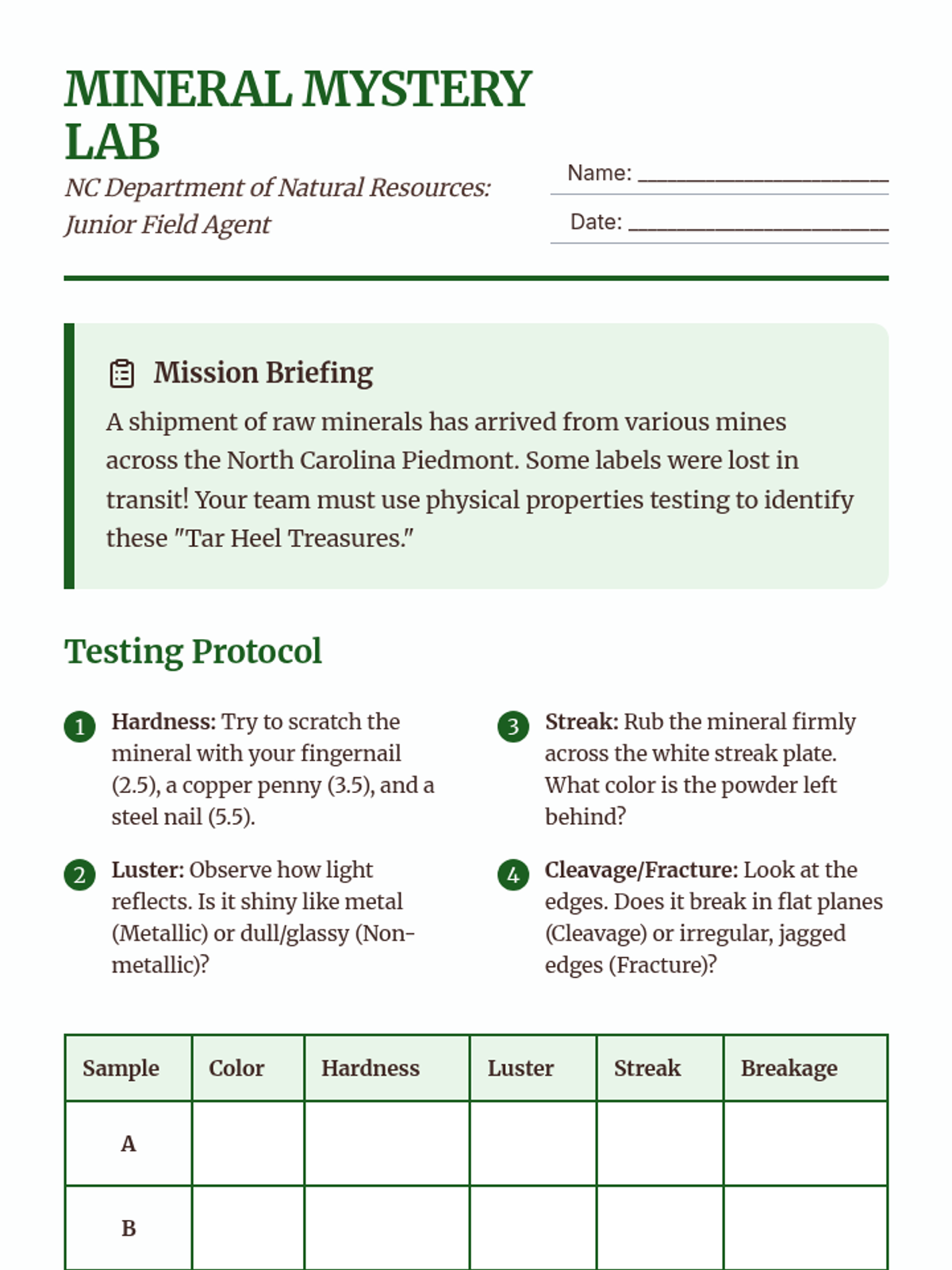 MINERAL MYSTERY LAB

NC Department of Natural Resources: Junior Field Agent

Name: ____________________

Date: ____________________

Mission Briefing

A shipment of raw minerals has arrived from various mines across the North Carolina Piedmont. Some labels were lost in transit! Your team must use physical properties testing to identify these "Tar Heel Treasures."

Testing Protocol

1 Hardness: Try to scratch the mineral with your fingernail (2.5), a copper penny (3.5), and a steel nail (5.5).

2 Luster: Observe how light reflects. Is it shiny like metal (Metallic) or dull/glassy (Non-metallic)?

3 Streak: Rub the mineral firmly across the white streak plate. What color is the powder left behind?

4 Cleavage/Fracture: Look at the edges. Does it break in flat planes (Cleavage) or irregular, jagged edges (Fracture)?

| Sample | Color | Hardness | Luster | Streak | Breakage |
|---|---|---|---|---|---|
| A | | | | | |
| B | | | | | |